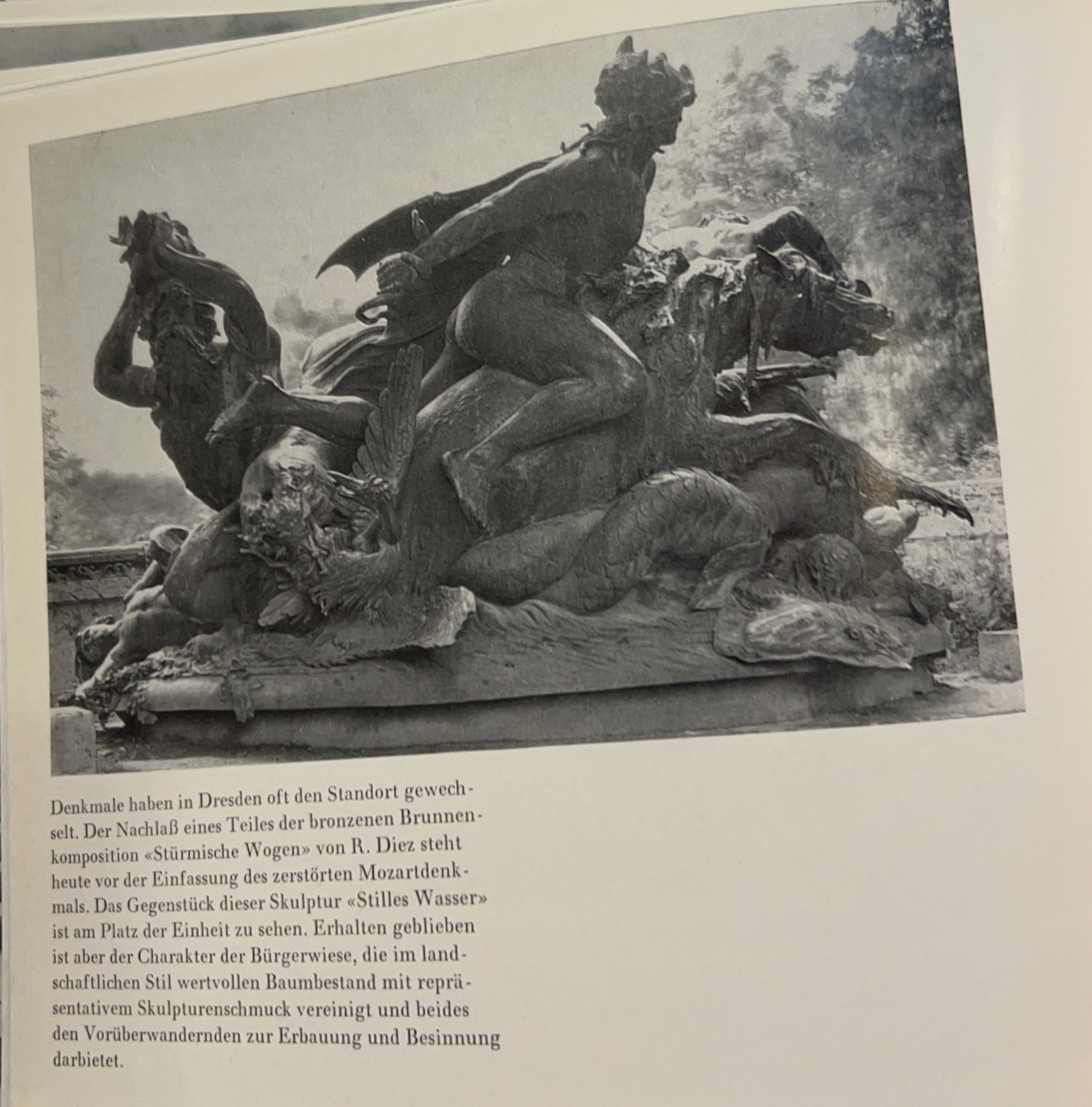 Denkmale haben in Dresden oft den Standort gewechselt. Der Nachlaß eines Teiles der bronzenen Brunnenkomposition «Stürmische Wogen» von R. Diez steht heute vor der Einfassung des zerstörten Mozartdenkmals. Das Gegenstück dieser Skulptur «Stilles Wasser» ist am Platz der Einheit zu sehen. Erhalten geblieben ist aber der Charakter der Bürgerwiese, die im landschaftlichen Stil wertvollen Baumbestand mit repräsentativem Skulpturenschmuck vereinigt und beides den Vorüberwandernden zur Erbauung und Besinnung darbietet.